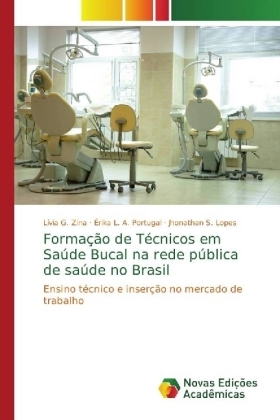 Lívia G. Zina · Érika L. A. Portugal · Jhonathan S. Lopes

Formação de Técnicos em Saúde Bucal na rede pública de saúde no Brasil

Ensino técnico e inserção no mercado de trabalho

Novas Edições Acadêmicas